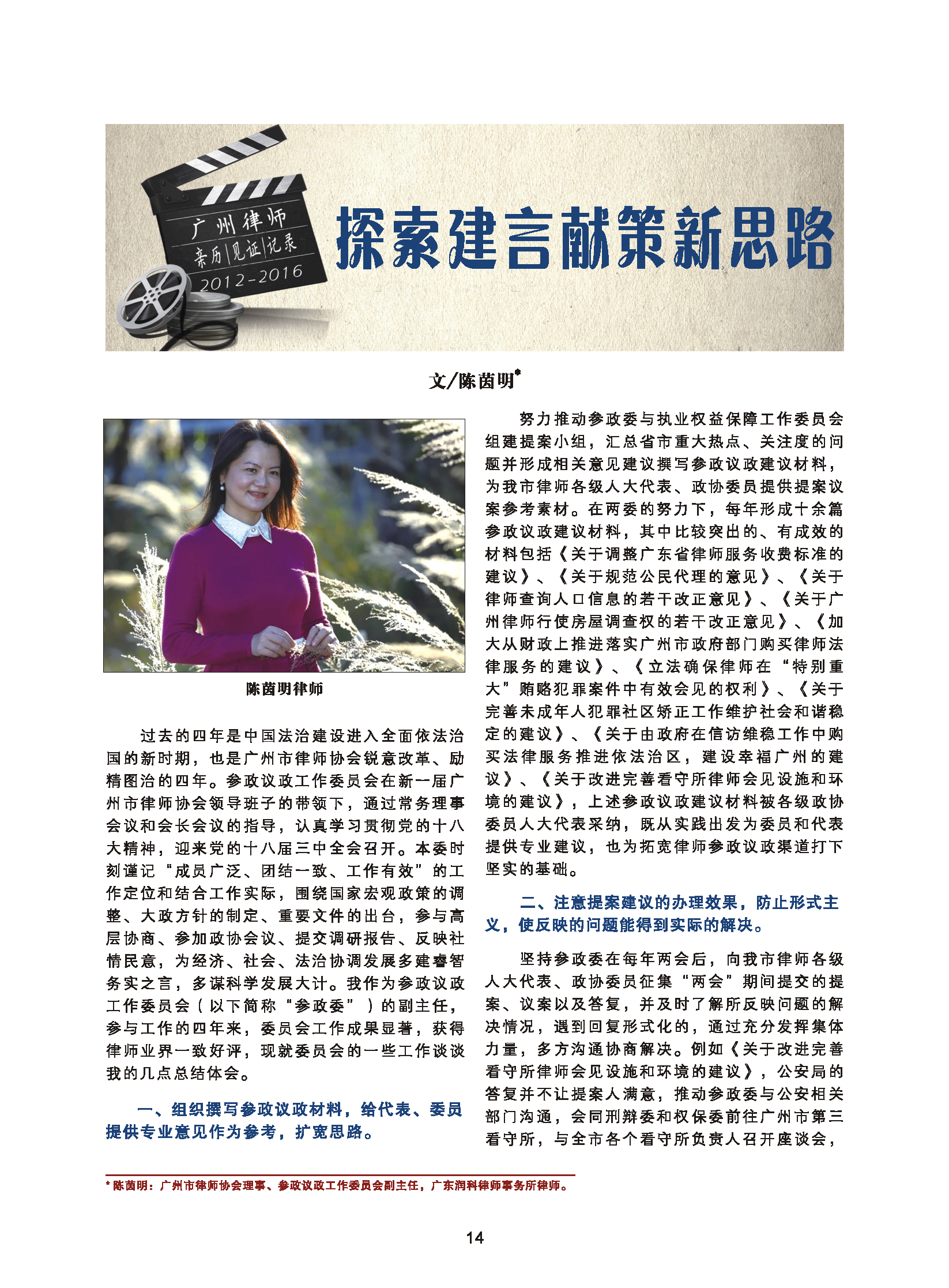 广州律师
亲历|见证|记录
2012-2016

探索建言献策新思路

文/陈茵明*

陈茵明律师

过去的四年是中国法治建设进入全面依法治国的新时期，也是广州市律师协会锐意改革、励精图治的四年。参政议政工作委员会在新一届广州市律师协会领导班子的带领下，通过常务理事会议和会长会议的指导，认真学习贯彻党的十八大精神，迎来党的十八届三中全会召开。本委时刻谨记“成员广泛、团结一致、工作有效”的工作定位和结合工作实际，围绕国家宏观政策的调整、大政方针的制定、重要文件的出台，参与高层协商、参加政协会议、提交调研报告、反映社情民意，为经济、社会、法治协调发展多建睿智务实之言，多谋科学发展大计。我作为参政议政工作委员会（以下简称“参政委”）的副主任，参与工作的四年来，委员会工作成果显著，获得律师业界一致好评，现就委员会的一些工作谈谈我的几点总结体会。

一、组织撰写参政议政材料，给代表、委员提供专业意见作为参考，扩宽思路。

努力推动参政委与执业权益保障工作委员会组建提案小组，汇总省市重大热点、关注度的问题并形成相关意见建议撰写参政议政建议材料，为我市律师各级人大代表、政协委员提供提案议案参考素材。在两委的努力下，每年形成十余篇参政议政建议材料，其中比较突出的、有成效的材料包括《关于调整广东省律师服务收费标准的建议》、《关于规范公民代理的意见》、《关于律师查询人口信息的若干改正意见》、《关于广州律师行使房屋调查权的若干改正意见》、《加大从财政上推进落实广州市政府部门购买律师法律服务的建议》、《立法确保律师在“特别重大”贿赂犯罪案件中有效会见的权利》、《关于完善未成年人犯罪社区矫正工作维护社会和谐稳定的建议》、《关于由政府在信访维稳工作中购买法律服务推进依法治区，建设幸福广州的建议》、《关于改进完善看守所律师会见设施和环境的建议》，上述参政议政建议材料被各级政协委员人大代表采纳，既从实践出发为委员和代表提供专业建议，也为拓宽律师参政议政渠道打下坚实的基础。

二、注意提案建议的办理效果，防止形式主义，使反映的问题能得到实际的解决。

坚持参政委在每年两会后，向我市律师各级人大代表、政协委员征集“两会”期间提交的提案、议案以及答复，并及时了解所反映问题的解决情况，遇到回复形式化的，通过充分发挥集体力量，多方沟通协商解决。例如《关于改进完善看守所律师会见设施和环境的建议》，公安局的答复并不让提案人满意，推动参政委与公安相关部门沟通，会同刑辩委和权保委前往广州市第三看守所，与全市各个看守所负责人召开座谈会，

* 陈茵明：广州市律师协会理事、参政议政工作委员会副主任，广东润科律师事务所律师。

14